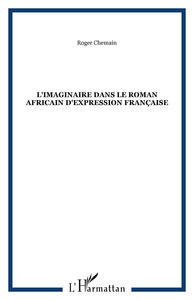 Roger Chemain

L'IMAGINAIRE DANS LE ROMAN AFRICAIN D'EXPRESSION FRANÇAISE

L'Harmattan